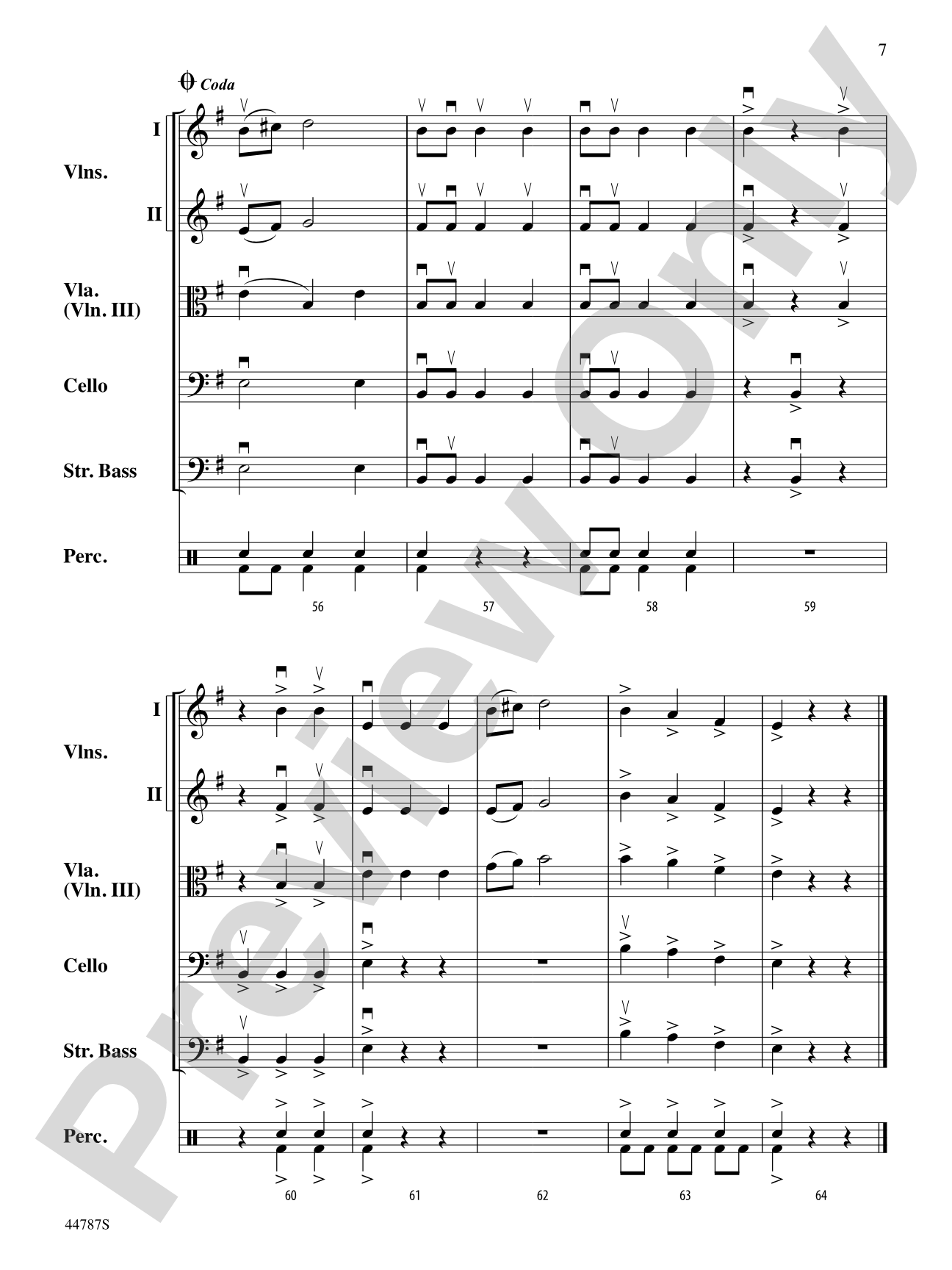 7

Coda

I

Vlns.

II

Vla.
(Vln. III)

Cello

Str. Bass

Perc.

56 57 58 59

I

Vlns.

II

Vla.
(Vln. III)

Cello

Str. Bass

Perc.

60 61 62 63 64

44787S

Preview Only